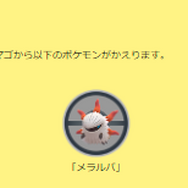 マゴから以下のポケモンがかえります。

「メラルバ」